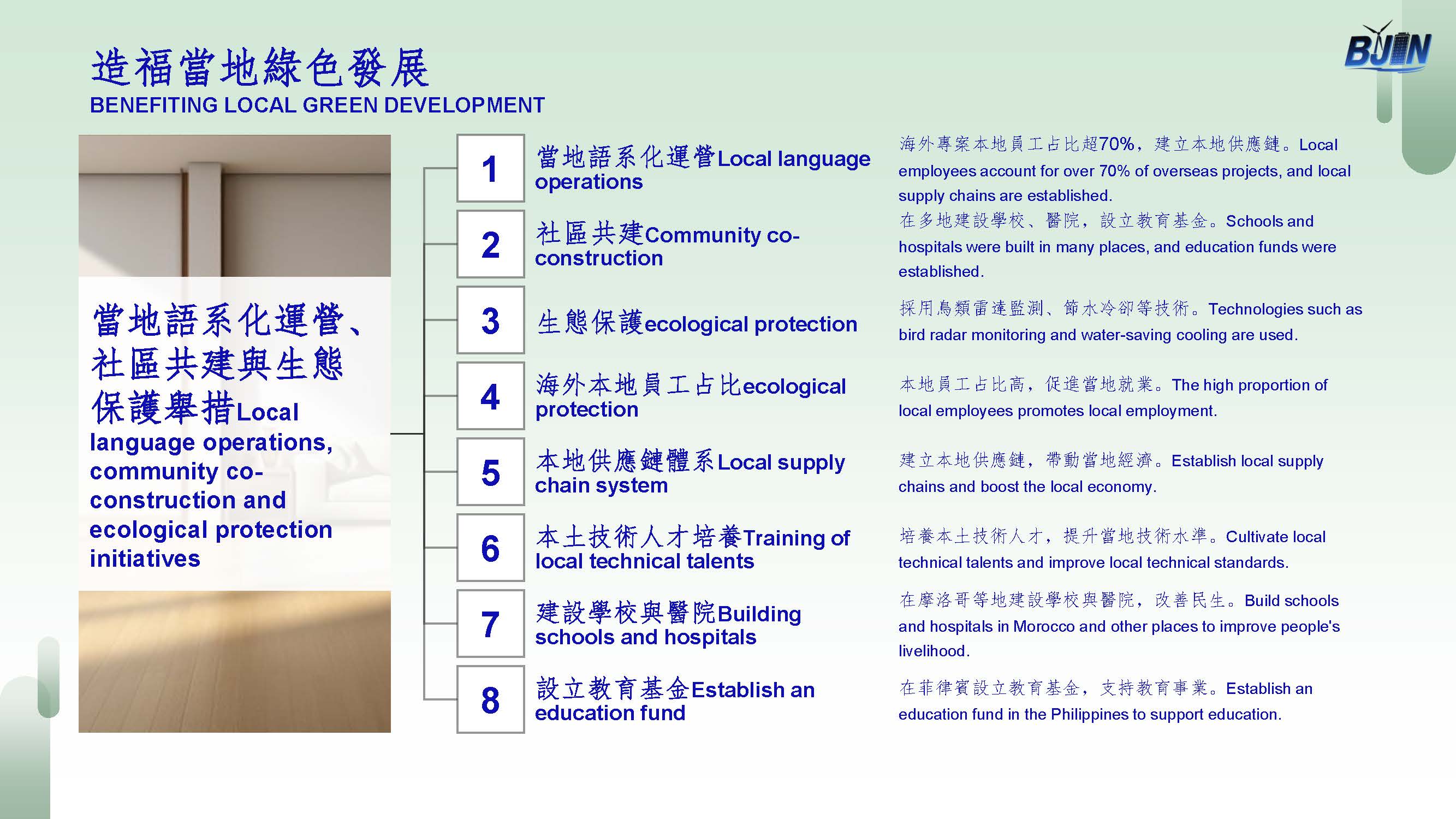 造福當地綠色發展
BENEFITING LOCAL GREEN DEVELOPMENT

BJIN

當地語系化運營、社區共建與生態保護舉措Local language operations, community co-construction and ecological protection initiatives

1
當地語系化運營Local language operations

海外專案本地員工占比超70%，建立本地供應鏈。Local employees account for over 70% of overseas projects, and local supply chains are established.

2
社區共建Community co-construction

在多地建設學校、醫院，設立教育基金。Schools and hospitals were built in many places, and education funds were established.

3
生態保護ecological protection

採用鳥類雷達監測、節水冷卻等技術。Technologies such as bird radar monitoring and water-saving cooling are used.

4
海外本地員工占比ecological protection

本地員工占比高，促進當地就業。The high proportion of local employees promotes local employment.

5
本地供應鏈體系Local supply chain system

建立本地供應鏈，帶動當地經濟。Establish local supply chains and boost the local economy.

6
本土技術人才培養Training of local technical talents

培養本土技術人才，提升當地技術水準。Cultivate local technical talents and improve local technical standards.

7
建設學校與醫院Building schools and hospitals

在摩洛哥等地建設學校與醫院，改善民生。Build schools and hospitals in Morocco and other places to improve people's livelihood.

8
設立教育基金Establish an education fund

在菲律賓設立教育基金，支持教育事業。Establish an education fund in the Philippines to support education.